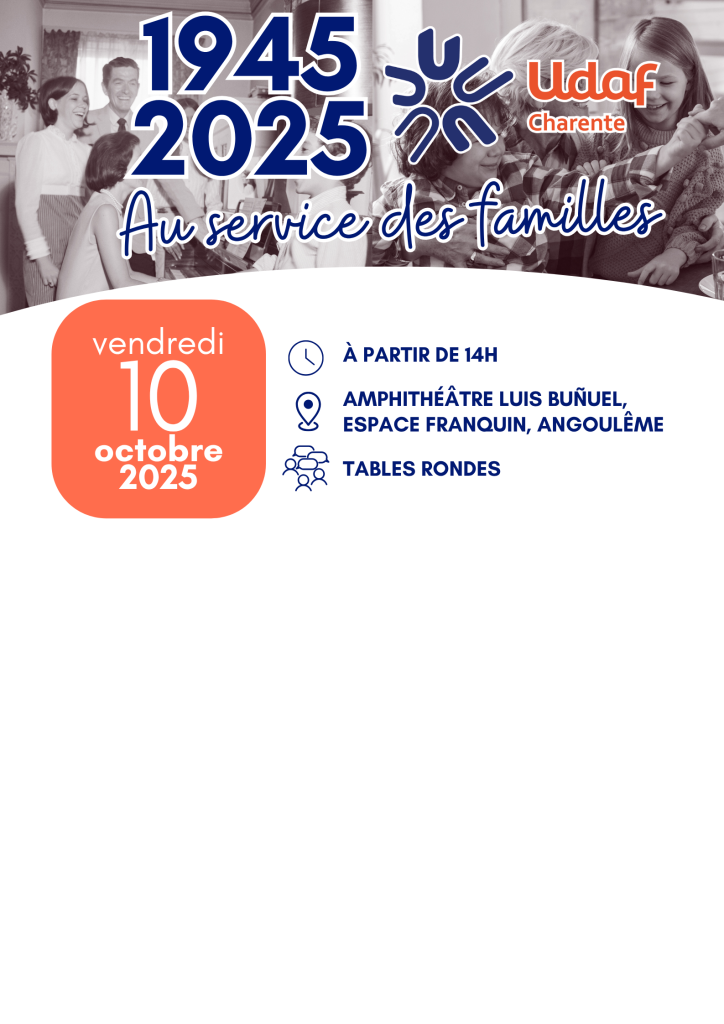 1945
2025

Udaf
Charente

Au service des familles

vendredi
10
octobre
2025

À PARTIR DE 14H

AMPHITHÉÂTRE LUIS BUÑUEL, ESPACE FRANQUIN, ANGOULÊME

TABLES RONDES